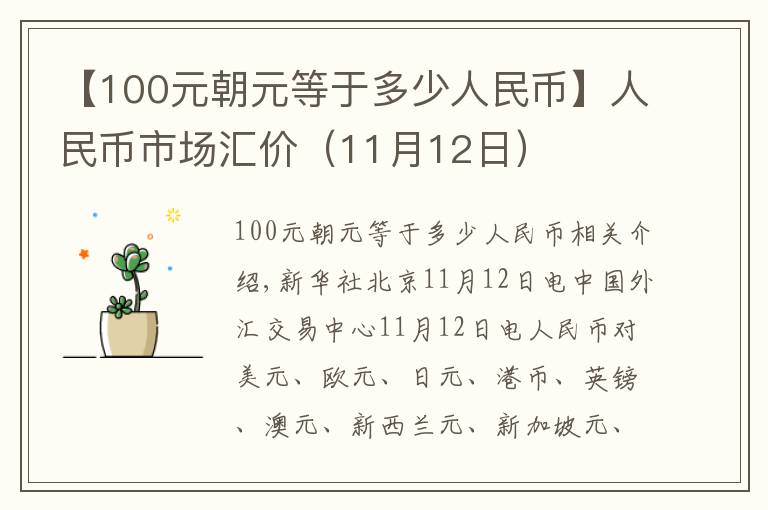 【100元朝元等于多少人民币】人民币市场汇价（11月12日）

100元朝元等于多少人民币相关介绍，新华社北京11月12日电中国外汇交易中心11月12日电人民币对美元、欧元、日元、港币、英镑、澳元、新西兰元、新加坡元、